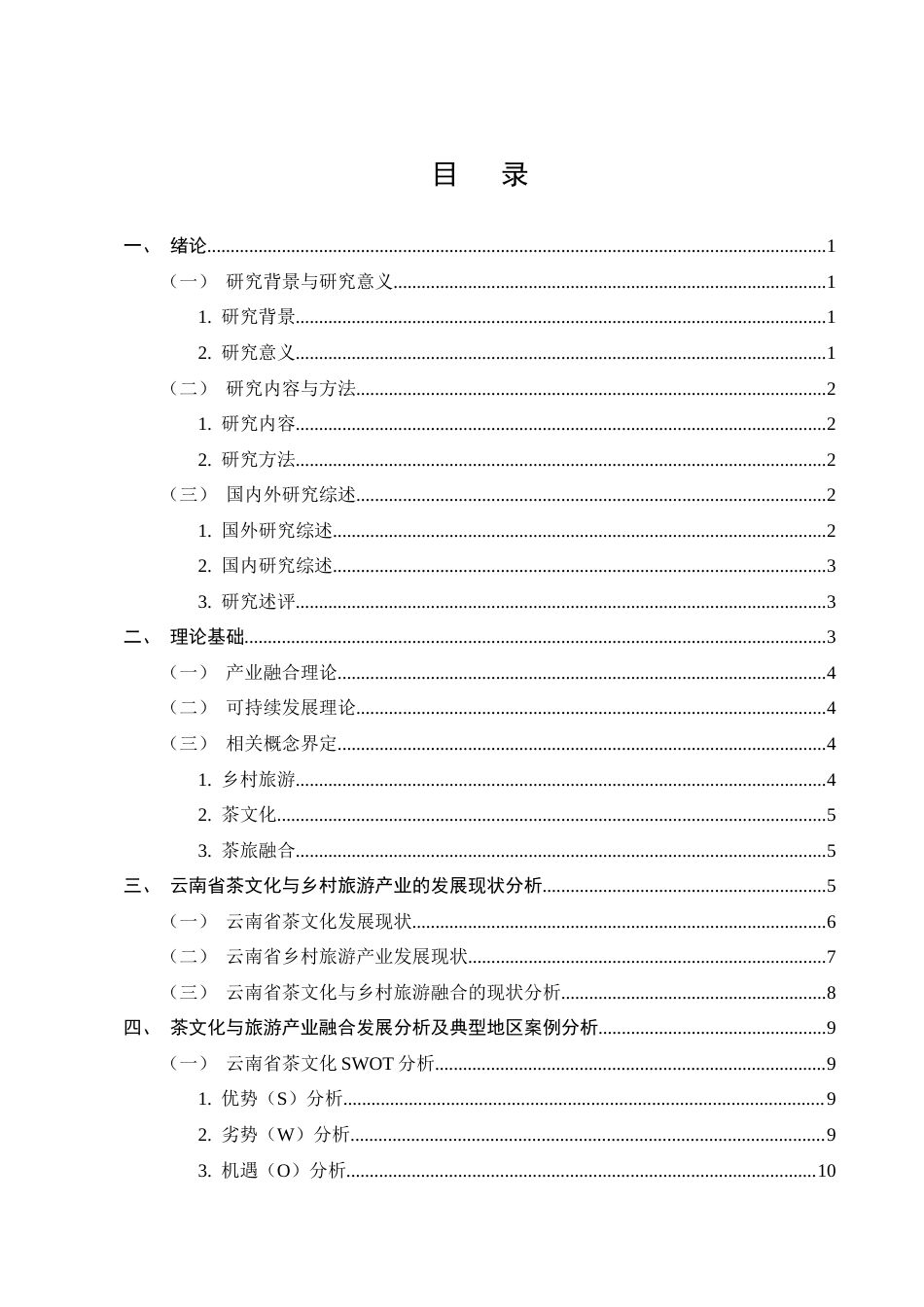 目 录

一、 绪论 1
（一） 研究背景与研究意义 1
1. 研究背景 1
2. 研究意义 1
（二） 研究内容与方法 2
1. 研究内容 2
2. 研究方法 2
（三） 国内外研究综述 2
1. 国外研究综述 2
2. 国内研究综述 3
3. 研究述评 3
二、 理论基础 3
（一） 产业融合理论 4
（二） 可持续发展理论 4
（三） 相关概念界定 4
1. 乡村旅游 4
2. 茶文化 5
3. 茶旅融合 5
三、 云南省茶文化与乡村旅游产业的发展现状分析 5
（一） 云南省茶文化发展现状 6
（二） 云南省乡村旅游产业发展现状 7
（三） 云南省茶文化与乡村旅游融合的现状分析 8
四、 茶文化与旅游产业融合发展分析及典型地区案例分析 9
（一） 云南省茶文化SWOT分析 9
1. 优势（S）分析 9
2. 劣势（W）分析 9
3. 机遇（O）分析 10